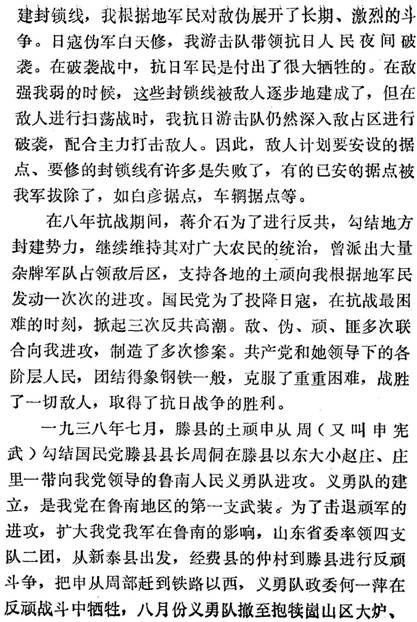 建封锁线，我根据地军民对敌伪展开了长期、激烈的斗争。日寇伪军白天修，我游击队带领抗日人民夜间破袭。在破袭战中，抗日军民是付出了很大牺牲的。在敌强我弱的时候，这些封锁线被敌人逐步地建成了，但在敌人进行扫荡战时，我抗日游击队仍然深入敌占区进行破袭，配合主力打击敌人。因此，敌人计划要安设的据点、要修的封锁线有许多是失败了，有的已安的据点被我军拔除了，如白彦据点，车辋据点等。

在八年抗战期间，蒋介石为了进行反共，勾结地方封建势力，继续维持其对广大农民的统治，曾派出大量杂牌军队占领敌后区，支持各地的土顽向我根据地军民发动一次次的进攻。国民党为了投降日寇，在抗战最困难的时刻，掀起三次反共高潮。敌、伪、顽、匪多次联合向我进攻，制造了多次惨案。共产党和她领导下的各阶层人民，团结得象钢铁一般，克服了重重困难，战胜了一切敌人，取得了抗日战争的胜利。

一九三八年七月，滕县的土顽申从周（又叫申宪武）勾结国民党滕县县长周侗在滕县以东大小赵庄、庄里一带向我党领导的鲁南人民义勇队进攻。义勇队的建立，是我党在鲁南地区的第一支武装。为了击退顽军的进攻，扩大我党我军在鲁南的影响，山东省委率领四支队二团，从新泰县出发，经费县的仲村到滕县进行反顽斗争，把申从周部赶到铁路以西，义勇队政委何一萍在反顽战斗中牺牲，八月份义勇队撤至抱犊崮山区大炉、